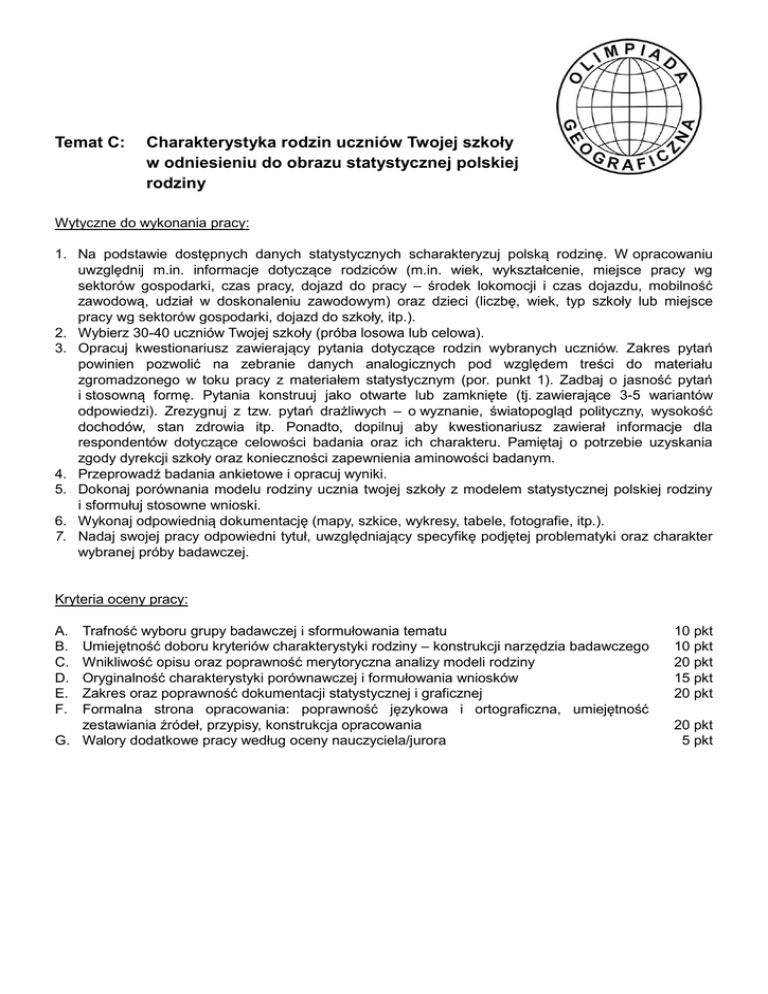 OLIMPIADA GEOGRAFICZNA

Temat C: Charakterystyka rodzin uczniów Twojej szkoły w odniesieniu do obrazu statystycznej polskiej rodziny

Wytyczne do wykonania pracy:

1. Na podstawie dostępnych danych statystycznych scharakteryzuj polską rodzinę. W opracowaniu uwzględnij m.in. informacje dotyczące rodziców (m.in. wiek, wykształcenie, miejsce pracy wg sektorów gospodarki, czas pracy, dojazd do pracy – środek lokomocji i czas dojazdu, mobilność zawodową, udział w doskonaleniu zawodowym) oraz dzieci (liczbę, wiek, typ szkoły lub miejsce pracy wg sektorów gospodarki, dojazd do szkoły, itp.).
2. Wybierz 30-40 uczniów Twojej szkoły (próba losowa lub celowa).
3. Opracuj kwestionariusz zawierający pytania dotyczące rodzin wybranych uczniów. Zakres pytań powinien pozwolić na zebranie danych analogicznych pod względem treści do materiału zgromadzonego w toku pracy z materiałem statystycznym (por. punkt 1). Zadbaj o jasność pytań i stosowną formę. Pytania konstruuj jako otwarte lub zamknięte (tj. zawierające 3-5 wariantów odpowiedzi). Zrezygnuj z tzw. pytań drażliwych – o wyznanie, światopogląd polityczny, wysokość dochodów, stan zdrowia itp. Ponadto, dopilnuj aby kwestionariusz zawierał informacje dla respondentów dotyczące celowości badania oraz ich charakteru. Pamiętaj o potrzebie uzyskania zgody dyrekcji szkoły oraz konieczności zapewnienia aminowości badanym.
4. Przeprowadź badania ankietowe i opracuj wyniki.
5. Dokonaj porównania modelu rodziny ucznia twojej szkoły z modelem statystycznej polskiej rodziny i sformułuj stosowne wnioski.
6. Wykonaj odpowiednią dokumentację (mapy, szkice, wykresy, tabele, fotografie, itp.).
7. Nadaj swojej pracy odpowiedni tytuł, uwzględniający specyfikę podjętej problematyki oraz charakter wybranej próby badawczej.

Kryteria oceny pracy:

A. Trafność wyboru grupy badawczej i sformułowania tematu 10 pkt
B. Umiejętność doboru kryteriów charakterystyki rodziny – konstrukcji narzędzia badawczego 10 pkt
C. Wnikliwość opisu oraz poprawność merytoryczna analizy modeli rodziny 20 pkt
D. Oryginalność charakterystyki porównawczej i formułowania wniosków 15 pkt
E. Zakres oraz poprawność dokumentacji statystycznej i graficznej 20 pkt
F. Formalna strona opracowania: poprawność językowa i ortograficzna, umiejętność zestawiania źródeł, przypisy, konstrukcja opracowania 20 pkt
G. Walory dodatkowe pracy według oceny nauczyciela/jurora 5 pkt